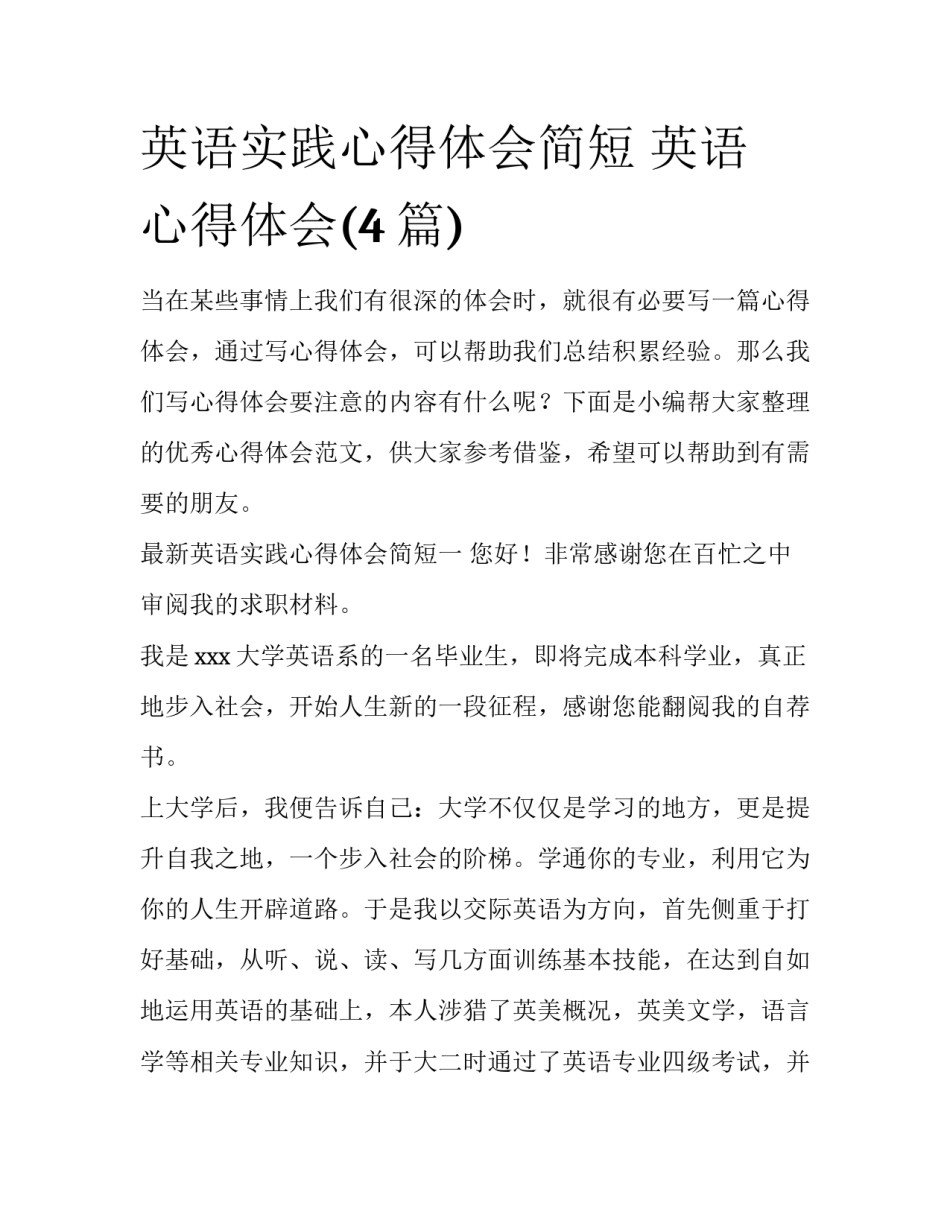 英语实践心得体会简短 英语心得体会(4 篇)

当在某些事情上我们有很深的体会时，就很有必要写一篇心得体会，通过写心得体会，可以帮助我们总结积累经验。那么我们写心得体会要注意的内容有什么呢？下面是小编帮大家整理的优秀心得体会范文，供大家参考借鉴，希望可以帮助到有需要的朋友。

最新英语实践心得体会简短一 您好！非常感谢您在百忙之中审阅我的求职材料。

我是 xxx 大学英语系的一名毕业生，即将完成本科学业，真正地步入社会，开始人生新的一段征程，感谢您能翻阅我的自荐书。

上大学后，我便告诉自己：大学不仅仅是学习的地方，更是提升自我之地，一个步入社会的阶梯。学通你的专业，利用它为你的人生开辟道路。于是我以交际英语为方向，首先侧重于打好基础，从听、说、读、写几方面训练基本技能，在达到自如地运用英语的基础上，本人涉猎了英美概况，英美文学，语言学等相关专业知识，并于大二时通过了英语专业四级考试，并